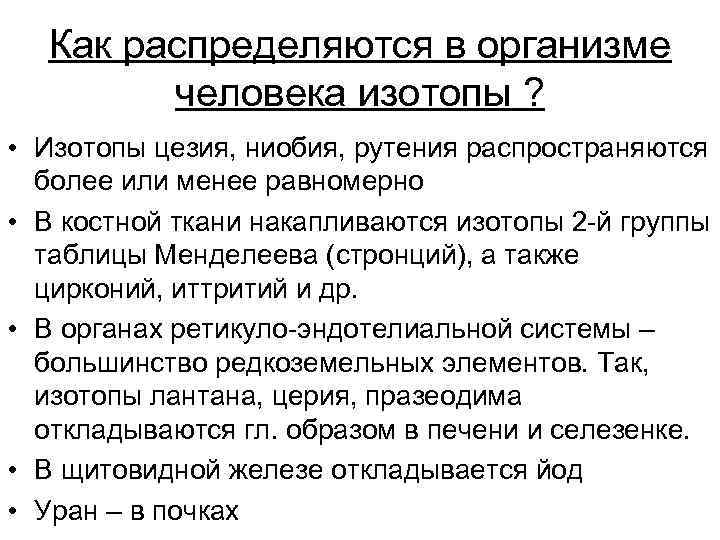 Как распределяются в организме человека изотопы ?

• Изотопы цезия, ниобия, рутения распространяются более или менее равномерно
• В костной ткани накапливаются изотопы 2-й группы таблицы Менделеева (стронций), а также цирконий, иттритий и др.
• В органах ретикуло-эндотелиальной системы – большинство редкоземельных элементов. Так, изотопы лантана, церия, празеодима откладываются гл. образом в печени и селезенке.
• В щитовидной железе откладывается йод
• Уран – в почках